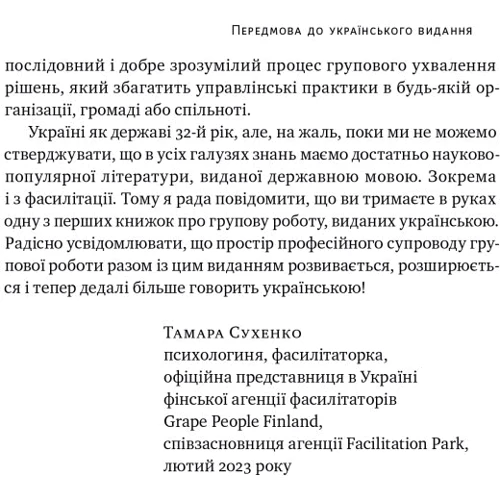 Передмова до українського видання

послідовний і добре зрозумілий процес групового ухвалення рішень, який збагатить управлінські практики в будь-якій організації, громаді або спільноті.

Україні як державі 32-й рік, але, на жаль, поки ми не можемо стверджувати, що в усіх галузях знань маємо достатньо науково-популярної літератури, виданої державною мовою. Зокрема і з фасилітації. Тому я рада повідомити, що ви тримаєте в руках одну з перших книжок про групову роботу, виданих українською. Радісно усвідомлювати, що простір професійного супроводу групової роботи разом із цим виданням розвивається, розширюється і тепер дедалі більше говорить українською!

Тамара Сухенко
психологиня, фасилітаторка,
офіційна представниця в Україні
фінської агенції фасилітаторів
Grape People Finland,
співзасновниця агенції Facilitation Park,
лютий 2023 року